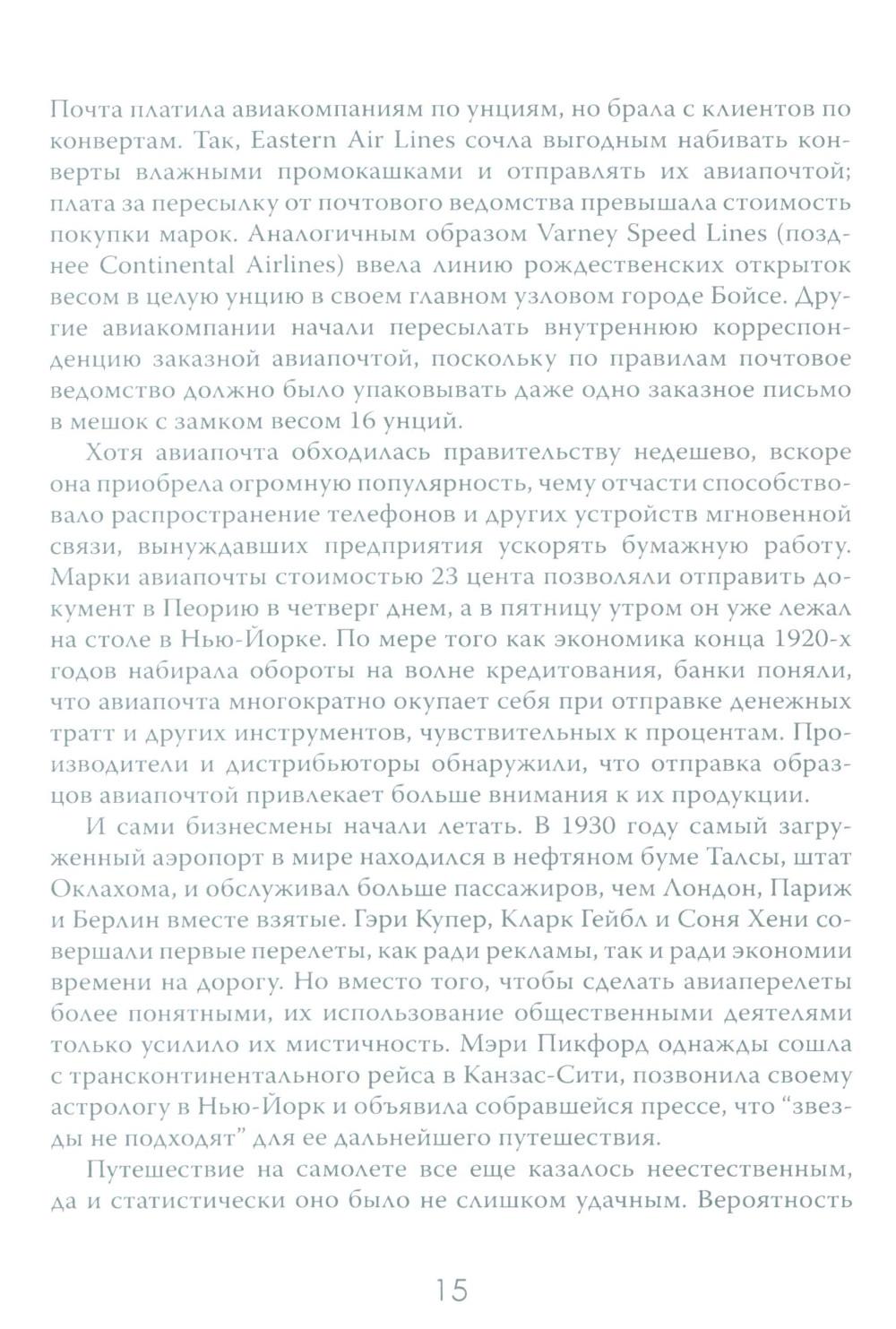 Почта платила авиакомпаниям по унциям, но брала с клиентов по конвертам. Так, Eastern Air Lines сочла выгодным набивать конверты влажными промокашками и отправлять их авиапочтой; плата за пересылку от почтового ведомства превышала стоимость покупки марок. Аналогичным образом Varney Speed Lines (позднее Continental Airlines) ввела линию рождественских открыток весом в целую унцию в своем главном узловом городе Бойсе. Другие авиакомпании начали пересылать внутреннюю корреспонденцию заказной авиапочтой, поскольку по правилам почтовое ведомство должно было упаковывать даже одно заказное письмо в мешок с замком весом 16 унций.

Хотя авиапочта обходилась правительству недешево, вскоре она приобрела огромную популярность, чему отчасти способствовало распространение телефонов и других устройств мгновенной связи, вынуждавших предприятия ускорять бумажную работу. Марки авиапочты стоимостью 23 цента позволяли отправить документ в Пеорию в четверг днем, а в пятницу утром он уже лежал на столе в Нью-Йорке. По мере того как экономика конца 1920-х годов набирала обороты на волне кредитования, банки поняли, что авиапочта многократно окупает себя при отправке денежных тратт и других инструментов, чувствительных к процентам. Производители и дистрибьюторы обнаружили, что отправка образцов авиапочтой привлекает больше внимания к их продукции.

И сами бизнесмены начали летать. В 1930 году самый загруженный аэропорт в мире находился в нефтяном буме Талсы, штат Оклахома, и обслуживал больше пассажиров, чем Лондон, Париж и Берлин вместе взятые. Гэри Купер, Кларк Гейбл и Соня Хени совершали первые перелеты, как ради рекламы, так и ради экономии времени на дорогу. Но вместо того, чтобы сделать авиаперелеты более понятными, их использование общественными деятелями только усилило их мистичность. Мэри Пикфорд однажды сошла с трансконтинентального рейса в Канзас-Сити, позвонила своему астрологу в Нью-Йорк и объявила собравшейся прессе, что “звезды не подходят” для ее дальнейшего путешествия.

Путешествие на самолете все еще казалось неестественным, да и статистически оно было не слишком удачным. Вероятность

15